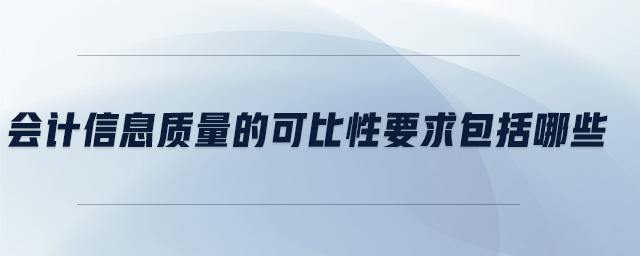 会计信息质量的可比性要求包括哪些